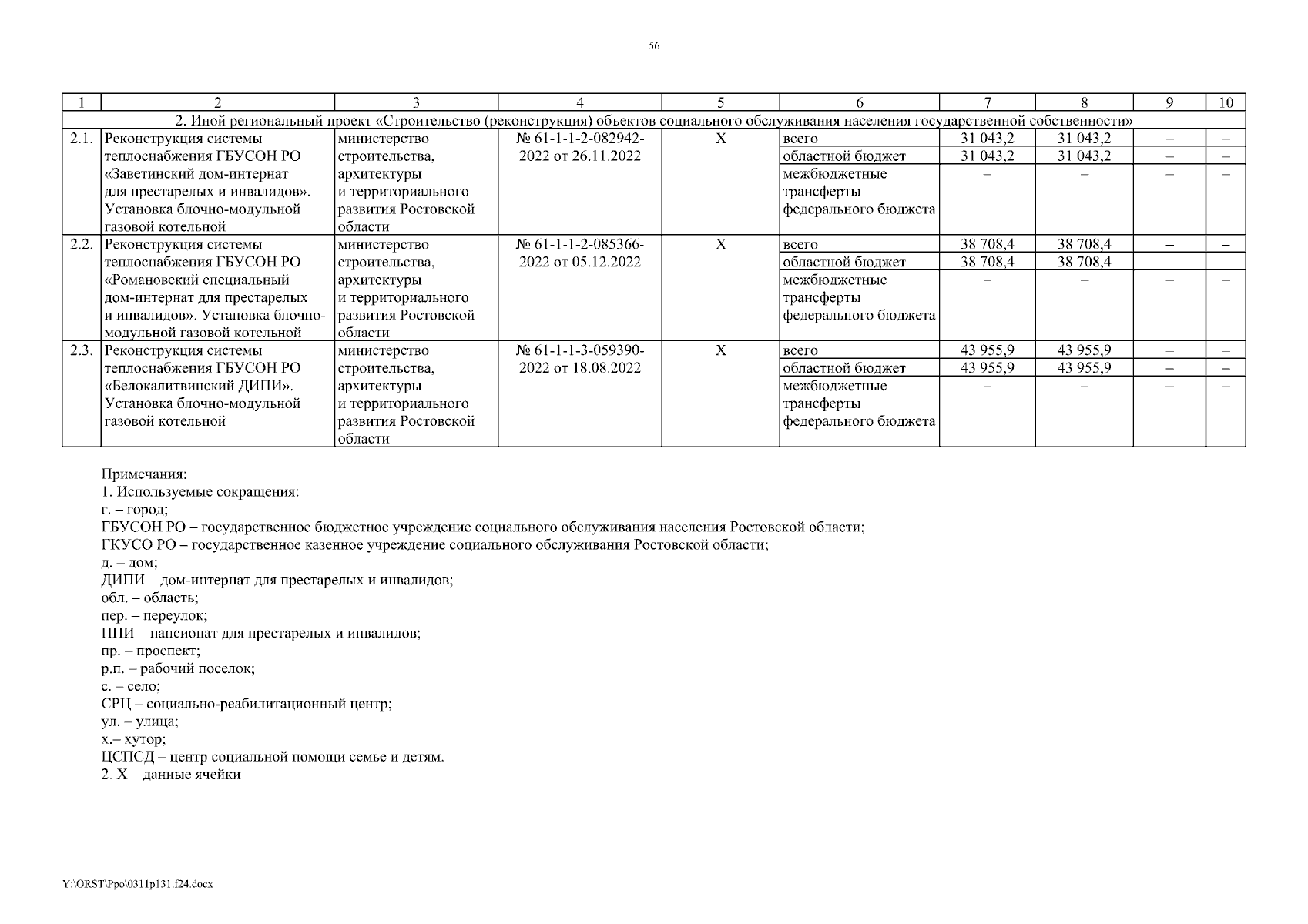 56

| 1 | 2 | 3 | 4 | 5 | 6 | 7 | 8 | 9 | 10 |
|---|---|---|---|---|---|---|---|---|---|
| 2. Иной региональный проект «Строительство (реконструкция) объектов социального обслуживания населения государственной собственности» | | | | | | | | | |
| 2.1. | Реконструкция системы теплоснабжения ГБУСОН РО «Заветинский дом-интернат для престарелых и инвалидов». Установка блочно-модульной газовой котельной | министерство строительства, архитектуры и территориального развития Ростовской области | № 61-1-1-2-082942-2022 от 26.11.2022 | Х | всего | 31 043,2 | 31 043,2 | – | – |
| | | | | | областной бюджет | 31 043,2 | 31 043,2 | – | – |
| | | | | | межбюджетные трансферты федерального бюджета | – | – | – | – |
| 2.2. | Реконструкция системы теплоснабжения ГБУСОН РО «Романовский специальный дом-интернат для престарелых и инвалидов». Установка блочно-модульной газовой котельной | министерство строительства, архитектуры и территориального развития Ростовской области | № 61-1-1-2-085366-2022 от 05.12.2022 | Х | всего | 38 708,4 | 38 708,4 | – | – |
| | | | | | областной бюджет | 38 708,4 | 38 708,4 | – | – |
| | | | | | межбюджетные трансферты федерального бюджета | – | – | – | – |
| 2.3. | Реконструкция системы теплоснабжения ГБУСОН РО «Белокалитвинский ДИПИ». Установка блочно-модульной газовой котельной | министерство строительства, архитектуры и территориального развития Ростовской области | № 61-1-1-3-059390-2022 от 18.08.2022 | Х | всего | 43 955,9 | 43 955,9 | – | – |
| | | | | | областной бюджет | 43 955,9 | 43 955,9 | – | – |
| | | | | | межбюджетные трансферты федерального бюджета | – | – | – | – |

Примечания:
1. Используемые сокращения:
г. – город;
ГБУСОН РО – государственное бюджетное учреждение социального обслуживания населения Ростовской области;
ГКУСО РО – государственное казенное учреждение социального обслуживания Ростовской области;
д. – дом;
ДИПИ – дом-интернат для престарелых и инвалидов;
обл. – область;
пер. – переулок;
ППИ – пансионат для престарелых и инвалидов;
пр. – проспект;
р.п. – рабочий поселок;
с. – село;
СРЦ – социально-реабилитационный центр;
ул. – улица;
х.– хутор;
ЦСПСД – центр социальной помощи семье и детям.
2. Х – данные ячейки

Y:\ORST\Ppo\0311p131.f24.docx